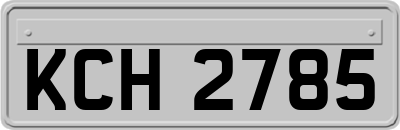 KCH 2785